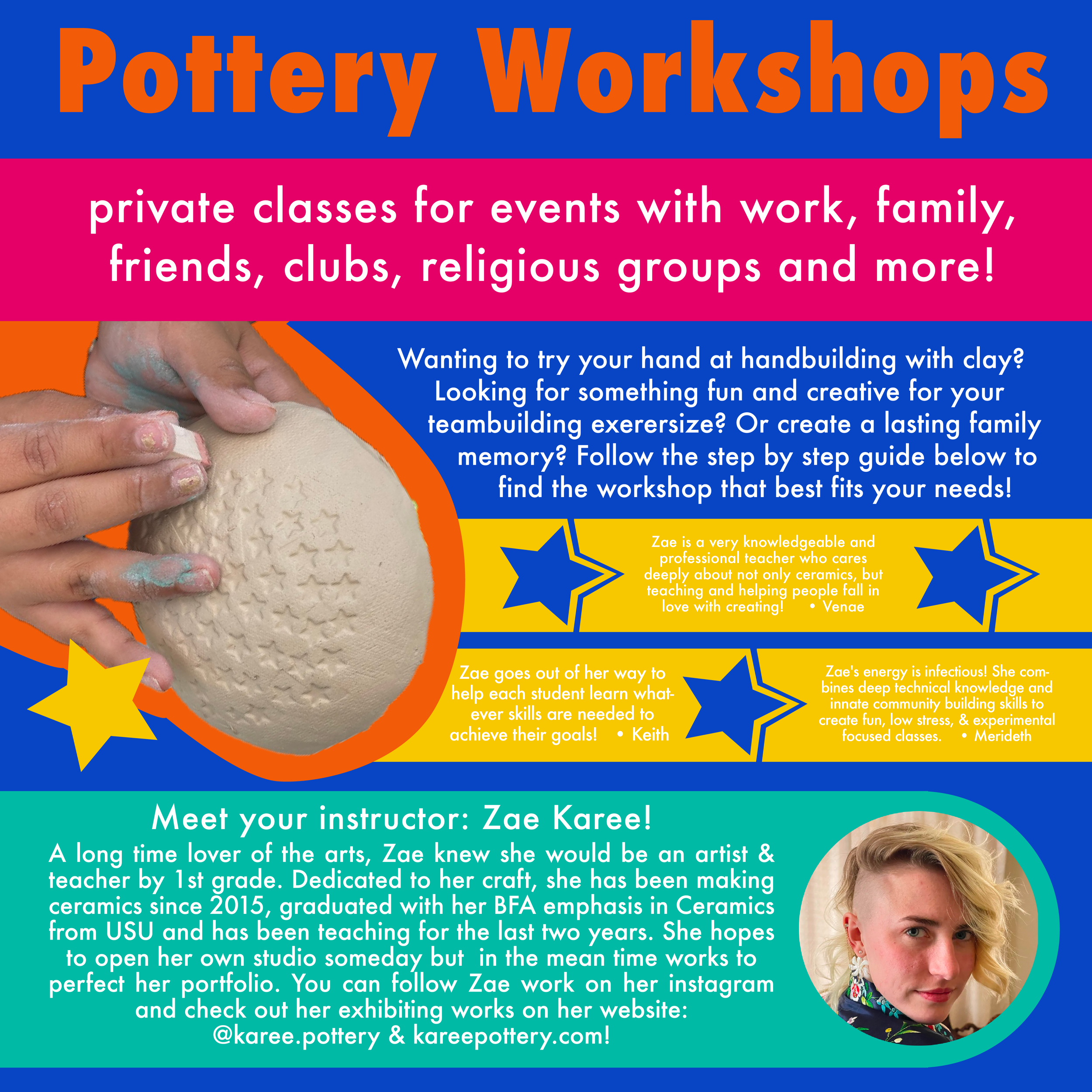 Pottery Workshops

private classes for events with work, family, friends, clubs, religious groups and more!

Wanting to try your hand at handbuilding with clay? Looking for something fun and creative for your teambuilding exerersize? Or create a lasting family memory? Follow the step by step guide below to find the workshop that best fits your needs!

Zae is a very knowledgeable and professional teacher who cares deeply about not only ceramics, but teaching and helping people fall in love with creating! • Venae

Zae goes out of her way to help each student learn whatever skills are needed to achieve their goals! • Keith

Zae's energy is infectious! She combines deep technical knowledge and innate community building skills to create fun, low stress, & experimental focused classes. • Merideth

Meet your instructor: Zae Karee!

A long time lover of the arts, Zae knew she would be an artist & teacher by 1st grade. Dedicated to her craft, she has been making ceramics since 2015, graduated with her BFA emphasis in Ceramics from USU and has been teaching for the last two years. She hopes to open her own studio someday but in the mean time works to perfect her portfolio. You can follow Zae work on her instagram and check out her exhibiting works on her website: @karee.pottery & kareepottery.com!